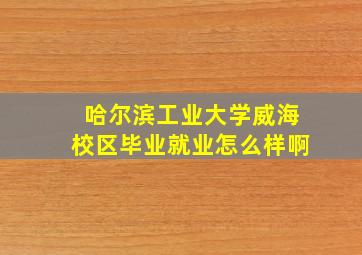 哈尔滨工业大学威海校区毕业就业怎么样啊